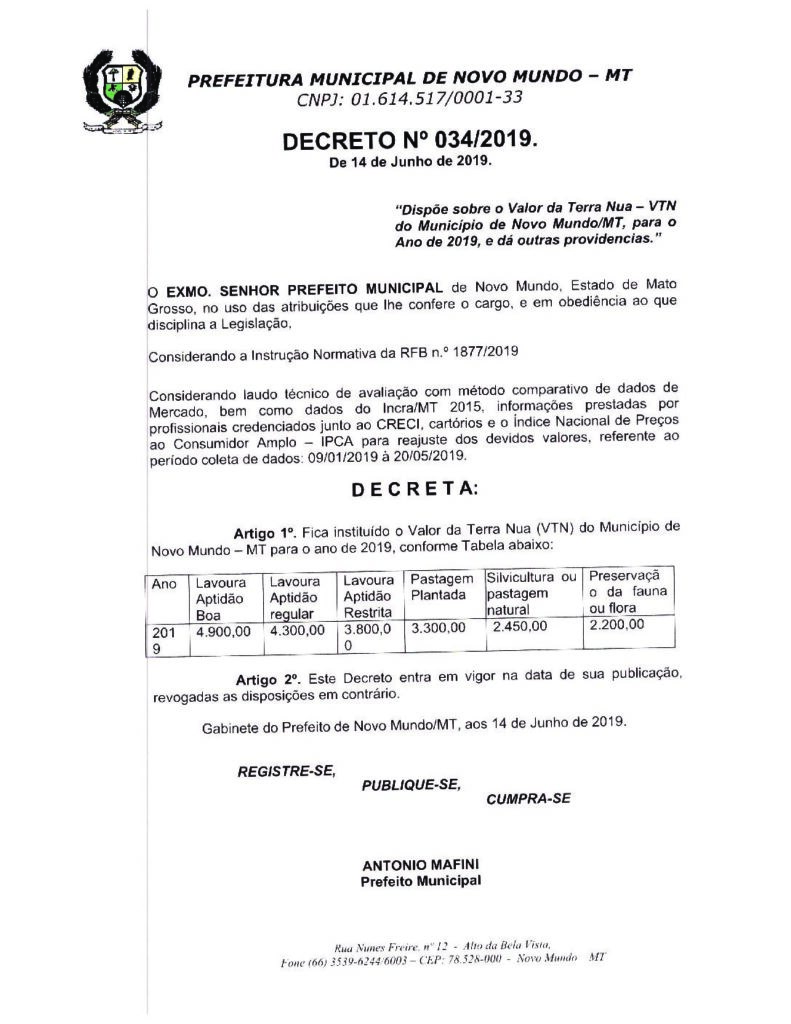 PREFEITURA MUNICIPAL DE NOVO MUNDO – MT
CNPJ: 01.614.517/0001-33

DECRETO Nº 034/2019.
De 14 de Junho de 2019.

"Dispõe sobre o Valor da Terra Nua – VTN do Município de Novo Mundo/MT, para o Ano de 2019, e dá outras providencias."

O EXMO. SENHOR PREFEITO MUNICIPAL de Novo Mundo, Estado de Mato Grosso, no uso das atribuições que lhe confere o cargo, e em obediência ao que disciplina a Legislação,

Considerando a Instrução Normativa da RFB n.º 1877/2019

Considerando laudo técnico de avaliação com método comparativo de dados de Mercado, bem como dados do Incra/MT 2015, informações prestadas por profissionais credenciados junto ao CRECI, cartórios e o Índice Nacional de Preços ao Consumidor Amplo – IPCA para reajuste dos devidos valores, referente ao período coleta de dados: 09/01/2019 à 20/05/2019.

DECRETA:

Artigo 1º. Fica instituído o Valor da Terra Nua (VTN) do Município de Novo Mundo – MT para o ano de 2019, conforme Tabela abaixo:

| Ano | Lavoura Aptidão Boa | Lavoura Aptidão regular | Lavoura Aptidão Restrita | Pastagem Plantada | Silvicultura ou pastagem natural | Preservação da fauna ou flora |
|---|---|---|---|---|---|---|
| 2019 | 4.900,00 | 4.300,00 | 3.800,00 | 3.300,00 | 2.450,00 | 2.200,00 |

Artigo 2º. Este Decreto entra em vigor na data de sua publicação, revogadas as disposições em contrário.

Gabinete do Prefeito de Novo Mundo/MT, aos 14 de Junho de 2019.

REGISTRE-SE,
PUBLIQUE-SE,
CUMPRA-SE

ANTONIO MAFINI
Prefeito Municipal

Rua Nunes Freire, nº 12 - Alto da Bela Vista,
Fone (66) 3539-6244/6003 – CEP: 78.528-000 - Novo Mundo MT